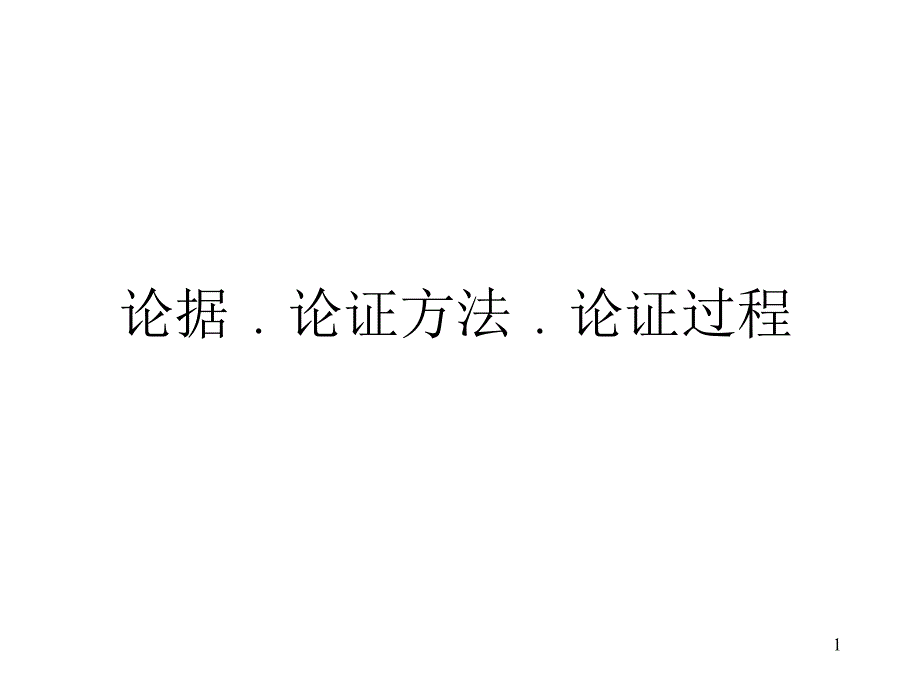 论据．论证方法．论证过程

1